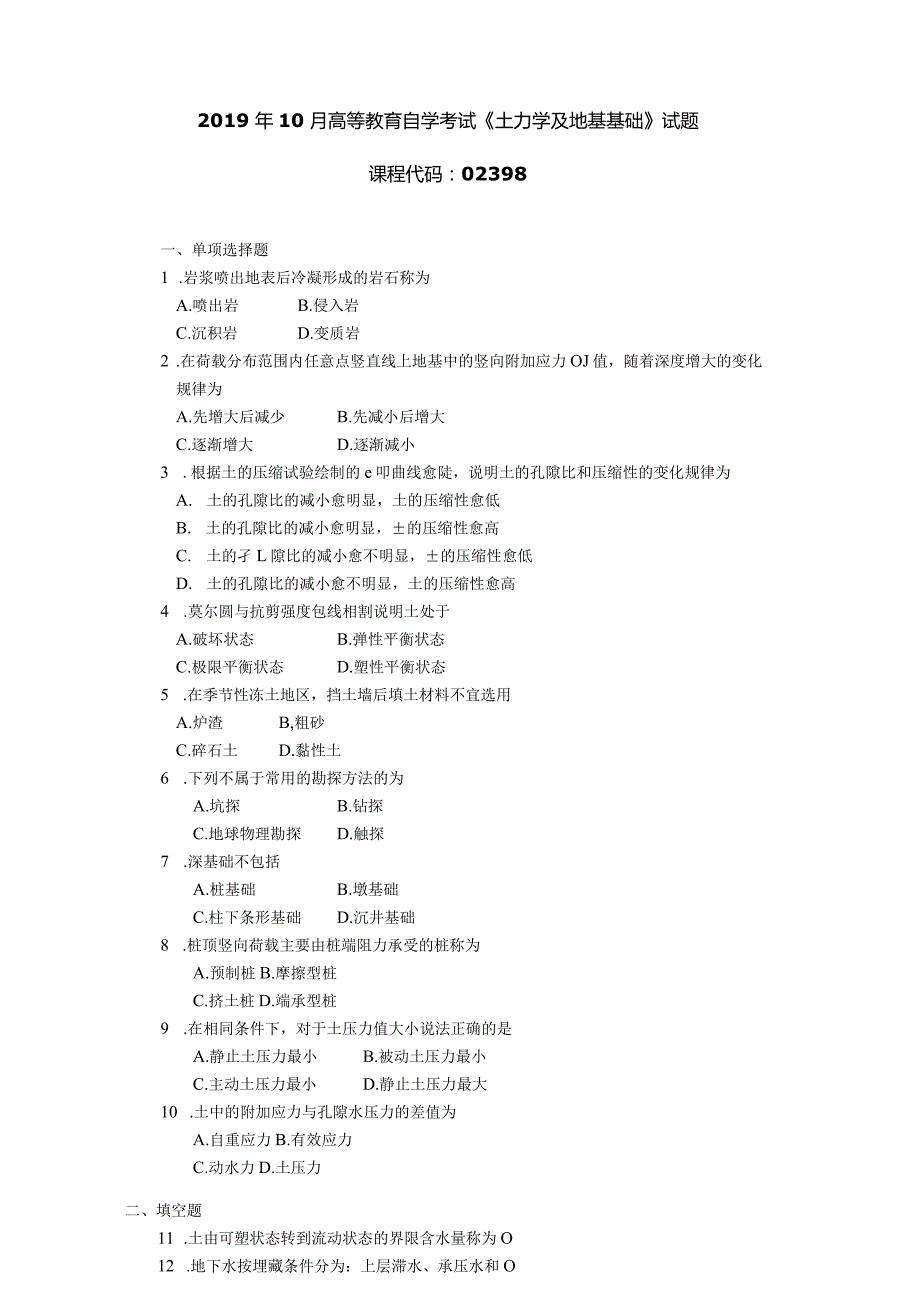 2019年10月高等教育自学考试《土力学及地基基础》试题

课程代码：02398

一、单项选择题

1 .岩浆喷出地表后冷凝形成的岩石称为

A.喷出岩　　B.侵入岩

C.沉积岩　　D.变质岩

2 .在荷载分布范围内任意点竖直线上地基中的竖向附加应力OJ值，随着深度增大的变化规律为

A.先增大后减少　　B.先减小后增大

C.逐渐增大　　D.逐渐减小

3 . 根据土的压缩试验绘制的e叩曲线愈陡，说明土的孔隙比和压缩性的变化规律为

A. 土的孔隙比的减小愈明显，土的压缩性愈低

B. 土的孔隙比的减小愈明显，土的压缩性愈高

C. 土的孑L隙比的减小愈不明显，土的压缩性愈低

D. 土的孔隙比的减小愈不明显，土的压缩性愈高

4 .莫尔圆与抗剪强度包线相割说明土处于

A.破坏状态　　B.弹性平衡状态

C.极限平衡状态　　D.塑性平衡状态

5 .在季节性冻土地区，挡土墙后填土材料不宜选用

A.炉渣　　B,粗砂

C.碎石土　　D.黏性土

6 .下列不属于常用的勘探方法的为

A.坑探　　B.钻探

C.地球物理勘探　　D.触探

7 .深基础不包括

A.桩基础　　B.墩基础

C.柱下条形基础　　D.沉井基础

8 .桩顶竖向荷载主要由桩端阻力承受的桩称为

A.预制桩 B.摩擦型桩

C.挤土桩 D.端承型桩

9 .在相同条件下，对于土压力值大小说法正确的是

A.静止土压力最小　　B.被动土压力最小

C.主动土压力最小　　D.静止土压力最大

10 .土中的附加应力与孔隙水压力的差值为

A.自重应力 B.有效应力

C.动水力 D.土压力

二、填空题

11 .土由可塑状态转到流动状态的界限含水量称为O

12 .地下水按埋藏条件分为：上层滞水、承压水和O